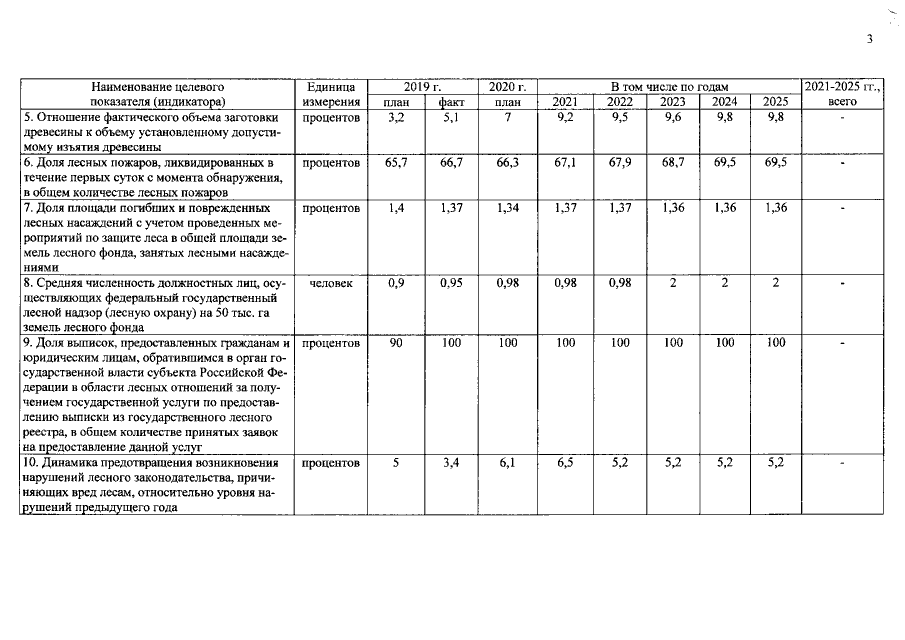 3

| Наименование целевого показателя (индикатора) | Единица измерения | 2019 г. |  | 2020 г. | В том числе по годам |  |  |  |  | 2021-2025 гг., всего |
|---|---|---|---|---|---|---|---|---|---|---|
|  |  | план | факт | план | 2021 | 2022 | 2023 | 2024 | 2025 |  |
| 5. Отношение фактического объема заготовки древесины к объему установленному допустимому изъятия древесины | процентов | 3,2 | 5,1 | 7 | 9,2 | 9,5 | 9,6 | 9,8 | 9,8 | - |
| 6. Доля лесных пожаров, ликвидированных в течение первых суток с момента обнаружения, в общем количестве лесных пожаров | процентов | 65,7 | 66,7 | 66,3 | 67,1 | 67,9 | 68,7 | 69,5 | 69,5 | - |
| 7. Доля площади погибших и поврежденных лесных насаждений с учетом проведенных мероприятий по защите леса в общей площади земель лесного фонда, занятых лесными насаждениями | процентов | 1,4 | 1,37 | 1,34 | 1,37 | 1,37 | 1,36 | 1,36 | 1,36 | - |
| 8. Средняя численность должностных лиц, осуществляющих федеральный государственный лесной надзор (лесную охрану) на 50 тыс. га земель лесного фонда | человек | 0,9 | 0,95 | 0,98 | 0,98 | 0,98 | 2 | 2 | 2 | - |
| 9. Доля выписок, предоставленных гражданам и юридическим лицам, обратившимся в орган государственной власти субъекта Российской Федерации в области лесных отношений за получением государственной услуги по предоставлению выписки из государственного лесного реестра, в общем количестве принятых заявок на предоставление данной услуг | процентов | 90 | 100 | 100 | 100 | 100 | 100 | 100 | 100 | - |
| 10. Динамика предотвращения возникновения нарушений лесного законодательства, причиняющих вред лесам, относительно уровня нарушений предыдущего года | процентов | 5 | 3,4 | 6,1 | 6,5 | 5,2 | 5,2 | 5,2 | 5,2 | - |